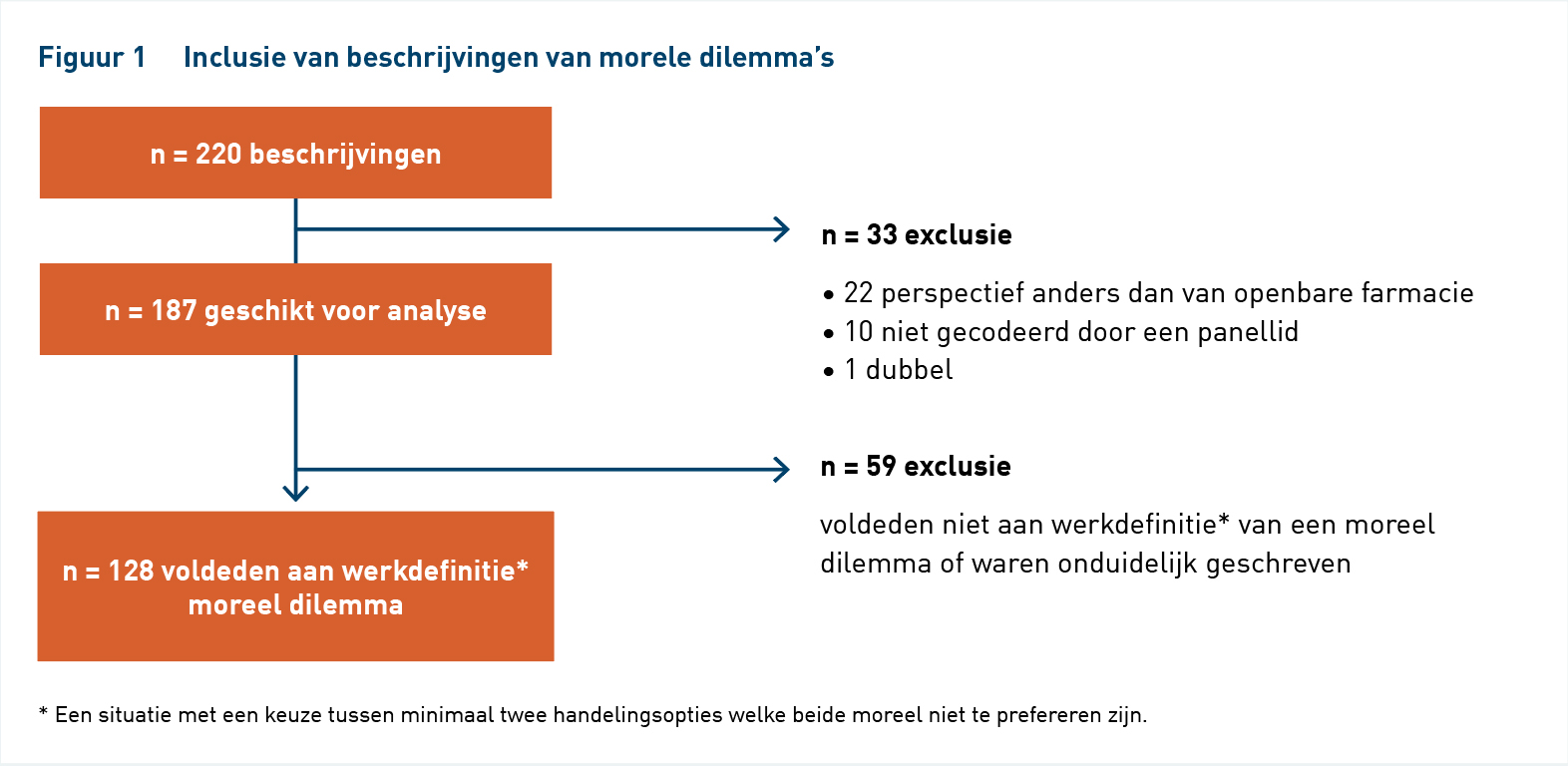 Figuur 1 Inclusie van beschrijvingen van morele dilemma's

n = 220 beschrijvingen

n = 33 exclusie

• 22 perspectief anders dan van openbare farmacie
• 10 niet gecodeerd door een panellid
• 1 dubbel

n = 187 geschikt voor analyse

n = 59 exclusie

voldeden niet aan werkdefinitie* van een moreel dilemma of waren onduidelijk geschreven

n = 128 voldeden aan werkdefinitie* moreel dilemma

* Een situatie met een keuze tussen minimaal twee handelingsopties welke beide moreel niet te prefereren zijn.